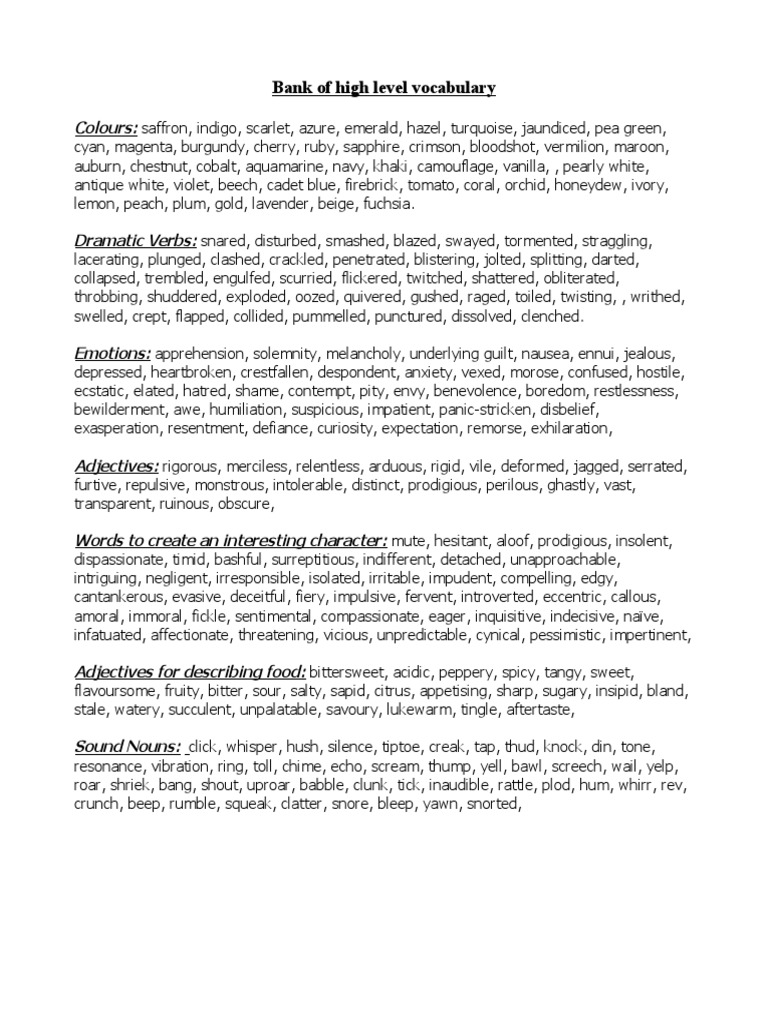 Bank of high level vocabulary

Colours: saffron, indigo, scarlet, azure, emerald, hazel, turquoise, jaundiced, pea green, cyan, magenta, burgundy, cherry, ruby, sapphire, crimson, bloodshot, vermilion, maroon, auburn, chestnut, cobalt, aquamarine, navy, khaki, camouflage, vanilla, , pearly white, antique white, violet, beech, cadet blue, firebrick, tomato, coral, orchid, honeydew, ivory, lemon, peach, plum, gold, lavender, beige, fuchsia.

Dramatic Verbs: snared, disturbed, smashed, blazed, swayed, tormented, straggling, lacerating, plunged, clashed, crackled, penetrated, blistering, jolted, splitting, darted, collapsed, trembled, engulfed, scurried, flickered, twitched, shattered, obliterated, throbbing, shuddered, exploded, oozed, quivered, gushed, raged, toiled, twisting, , writhed, swelled, crept, flapped, collided, pummelled, punctured, dissolved, clenched.

Emotions: apprehension, solemnity, melancholy, underlying guilt, nausea, ennui, jealous, depressed, heartbroken, crestfallen, despondent, anxiety, vexed, morose, confused, hostile, ecstatic, elated, hatred, shame, contempt, pity, envy, benevolence, boredom, restlessness, bewilderment, awe, humiliation, suspicious, impatient, panic-stricken, disbelief, exasperation, resentment, defiance, curiosity, expectation, remorse, exhilaration,

Adjectives: rigorous, merciless, relentless, arduous, rigid, vile, deformed, jagged, serrated, furtive, repulsive, monstrous, intolerable, distinct, prodigious, perilous, ghastly, vast, transparent, ruinous, obscure,

Words to create an interesting character: mute, hesitant, aloof, prodigious, insolent, dispassionate, timid, bashful, surreptitious, indifferent, detached, unapproachable, intriguing, negligent, irresponsible, isolated, irritable, impudent, compelling, edgy, cantankerous, evasive, deceitful, fiery, impulsive, fervent, introverted, eccentric, callous, amoral, immoral, fickle, sentimental, compassionate, eager, inquisitive, indecisive, naïve, infatuated, affectionate, threatening, vicious, unpredictable, cynical, pessimistic, impertinent,

Adjectives for describing food: bittersweet, acidic, peppery, spicy, tangy, sweet, flavoursome, fruity, bitter, sour, salty, sapid, citrus, appetising, sharp, sugary, insipid, bland, stale, watery, succulent, unpalatable, savoury, lukewarm, tingle, aftertaste,

Sound Nouns: click, whisper, hush, silence, tiptoe, creak, tap, thud, knock, din, tone, resonance, vibration, ring, toll, chime, echo, scream, thump, yell, bawl, screech, wail, yelp, roar, shriek, bang, shout, uproar, babble, clunk, tick, inaudible, rattle, plod, hum, whirr, rev, crunch, beep, rumble, squeak, clatter, snore, bleep, yawn, snorted,